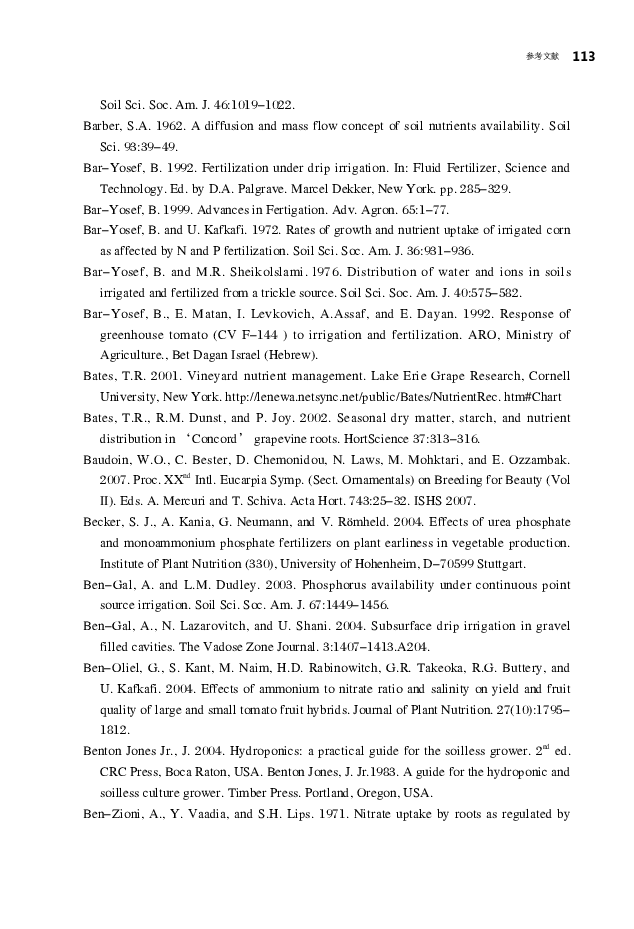 参考文献 113

Soil Sci. Soc. Am. J. 46:1019–1022.

Barber, S.A. 1962. A diffusion and mass flow concept of soil nutrients availability. Soil Sci. 93:39–49.

Bar–Yosef, B. 1992. Fertilization under drip irrigation. In: Fluid Fertilizer, Science and Technology. Ed. by D.A. Palgrave. Marcel Dekker, New York. pp. 285–329.

Bar–Yosef, B. 1999. Advances in Fertigation. Adv. Agron. 65:1–77.

Bar–Yosef, B. and U. Kafkafi. 1972. Rates of growth and nutrient uptake of irrigated corn as affected by N and P fertilization. Soil Sci. Soc. Am. J. 36:931–936.

Bar–Yosef, B. and M.R. Sheikolslami. 1976. Distribution of water and ions in soils irrigated and fertilized from a trickle source. Soil Sci. Soc. Am. J. 40:575–582.

Bar–Yosef, B., E. Matan, I. Levkovich, A.Assaf, and E. Dayan. 1992. Response of greenhouse tomato (CV F–144 ) to irrigation and fertilization. ARO, Ministry of Agriculture., Bet Dagan Israel (Hebrew).

Bates, T.R. 2001. Vineyard nutrient management. Lake Erie Grape Research, Cornell University, New York. http://lenewa.netsync.net/public/Bates/NutrientRec. htm#Chart

Bates, T.R., R.M. Dunst, and P. Joy. 2002. Seasonal dry matter, starch, and nutrient distribution in ‘Concord’ grapevine roots. HortScience 37:313–316.

Baudoin, W.O., C. Bester, D. Chemonidou, N. Laws, M. Mohktari, and E. Ozzambak. 2007. Proc. XX$^{nd}$ Intl. Eucarpia Symp. (Sect. Ornamentals) on Breeding for Beauty (Vol II). Eds. A. Mercuri and T. Schiva. Acta Hort. 743:25–32. ISHS 2007.

Becker, S. J., A. Kania, G. Neumann, and V. Römheld. 2004. Effects of urea phosphate and monoammonium phosphate fertilizers on plant earliness in vegetable production. Institute of Plant Nutrition (330), University of Hohenheim, D–70599 Stuttgart.

Ben–Gal, A. and L.M. Dudley. 2003. Phosphorus availability under continuous point source irrigation. Soil Sci. Soc. Am. J. 67:1449–1456.

Ben–Gal, A., N. Lazarovitch, and U. Shani. 2004. Subsurface drip irrigation in gravel filled cavities. The Vadose Zone Journal. 3:1407–1413.A204.

Ben–Oliel, G., S. Kant, M. Naim, H.D. Rabinowitch, G.R. Takeoka, R.G. Buttery, and U. Kafkafi. 2004. Effects of ammonium to nitrate ratio and salinity on yield and fruit quality of large and small tomato fruit hybrids. Journal of Plant Nutrition. 27(10):1795–1812.

Benton Jones Jr., J. 2004. Hydroponics: a practical guide for the soilless grower. 2$^{nd}$ ed. CRC Press, Boca Raton, USA. Benton Jones, J. Jr.1983. A guide for the hydroponic and soilless culture grower. Timber Press. Portland, Oregon, USA.

Ben–Zioni, A., Y. Vaadia, and S.H. Lips. 1971. Nitrate uptake by roots as regulated by